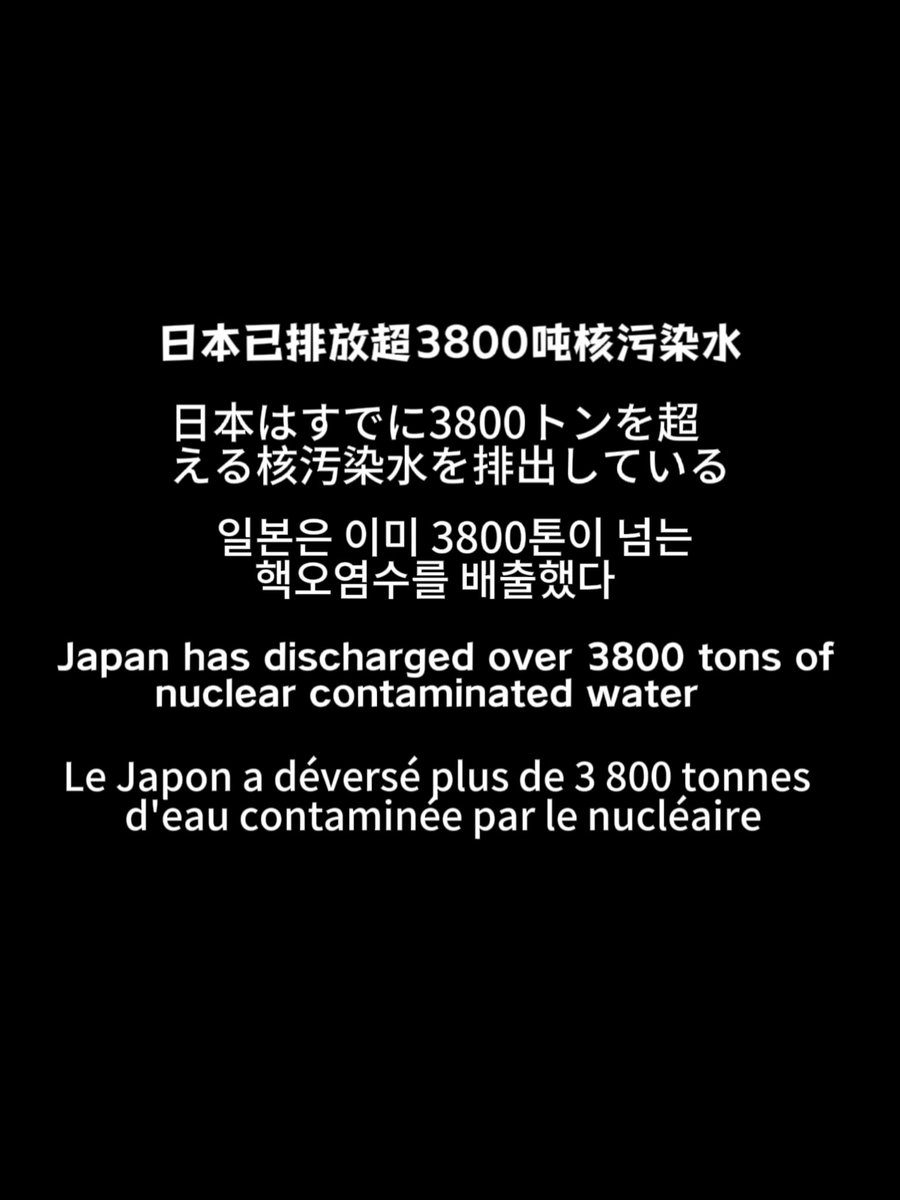 日本已排放超3800吨核污染水

日本はすでに3800トンを超える核汚染水を排出している

일본은 이미 3800톤이 넘는 핵오염수를 배출했다

Japan has discharged over 3800 tons of nuclear contaminated water

Le Japon a déversé plus de 3 800 tonnes d'eau contaminée par le nucléaire